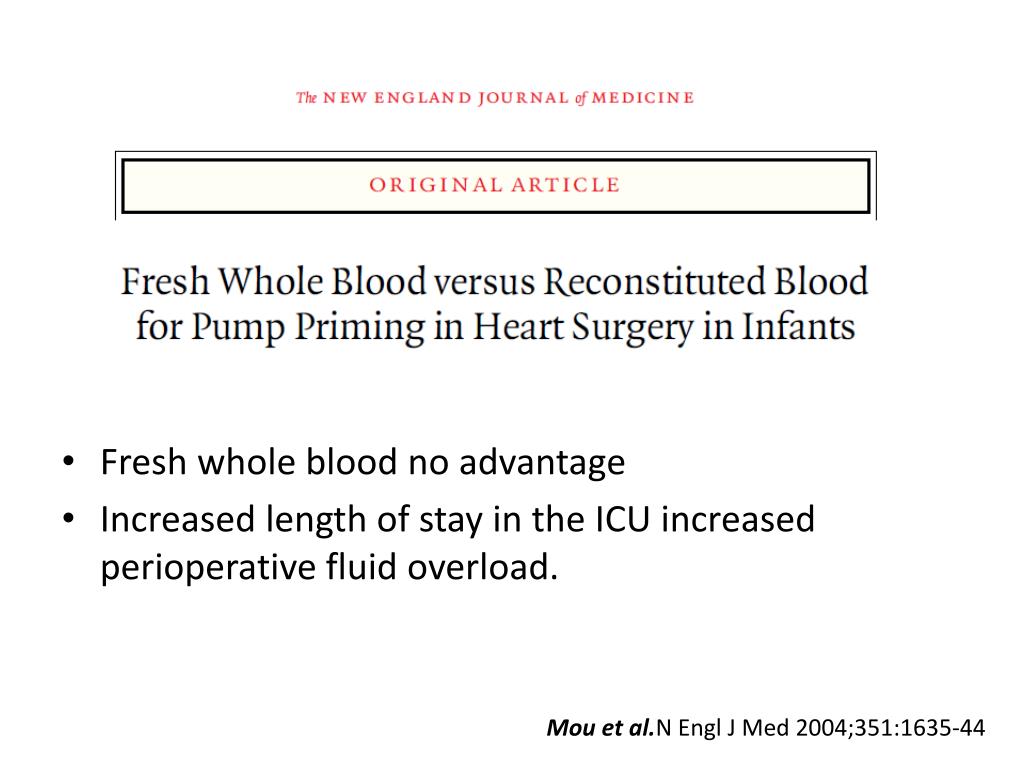 The NEW ENGLAND JOURNAL of MEDICINE

ORIGINAL ARTICLE

Fresh Whole Blood versus Reconstituted Blood for Pump Priming in Heart Surgery in Infants

• Fresh whole blood no advantage
• Increased length of stay in the ICU increased perioperative fluid overload.

Mou et al.N Engl J Med 2004;351:1635-44